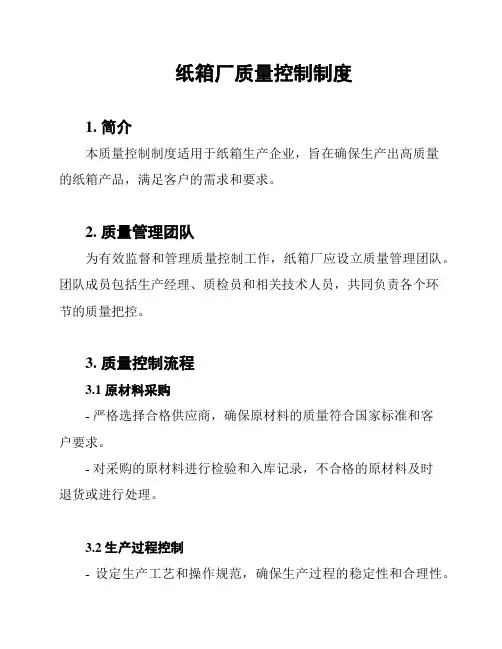 纸箱厂质量控制制度

1. 简介

本质量控制制度适用于纸箱生产企业，旨在确保生产出高质量的纸箱产品，满足客户的需求和要求。

2. 质量管理团队

为有效监督和管理质量控制工作，纸箱厂应设立质量管理团队。团队成员包括生产经理、质检员和相关技术人员，共同负责各个环节的质量把控。

3. 质量控制流程

3.1 原材料采购

- 严格选择合格供应商，确保原材料的质量符合国家标准和客户要求。

- 对采购的原材料进行检验和入库记录，不合格的原材料及时退货或进行处理。

3.2 生产过程控制

- 设定生产工艺和操作规范，确保生产过程的稳定性和合理性。